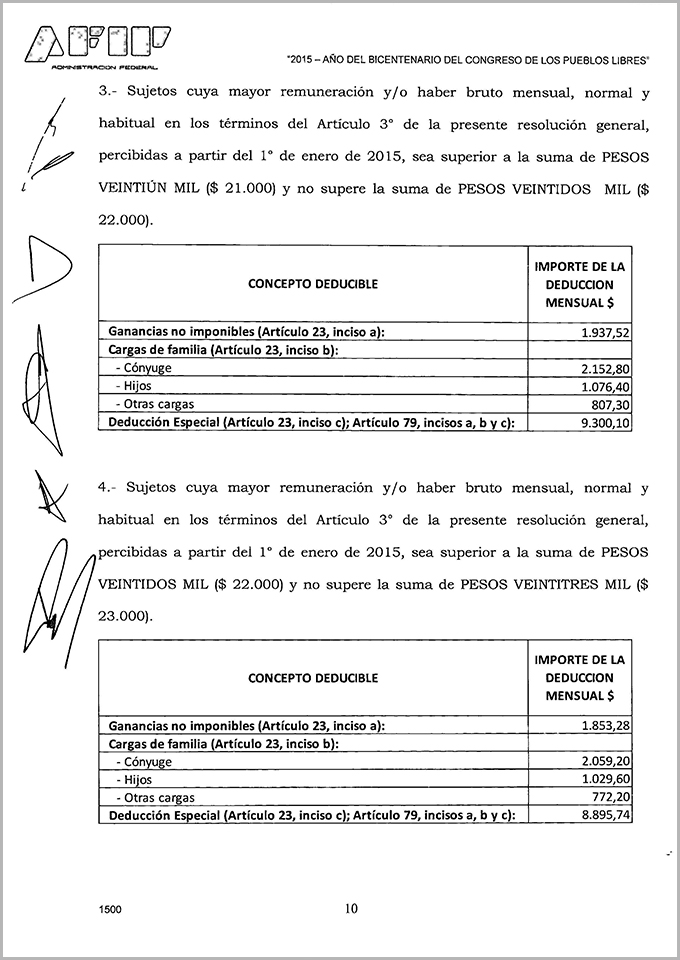 AFIP
ADMINISTRACION FEDERAL

"2015 – AÑO DEL BICENTENARIO DEL CONGRESO DE LOS PUEBLOS LIBRES"

3.- Sujetos cuya mayor remuneración y/o haber bruto mensual, normal y habitual en los términos del Artículo 3° de la presente resolución general, percibidas a partir del 1° de enero de 2015, sea superior a la suma de PESOS VEINTIÚN MIL ($ 21.000) y no supere la suma de PESOS VEINTIDOS MIL ($ 22.000).

| CONCEPTO DEDUCIBLE | IMPORTE DE LA DEDUCCION MENSUAL $ |
|---|---|
| Ganancias no imponibles (Artículo 23, inciso a): | 1.937,52 |
| Cargas de familia (Artículo 23, inciso b): | |
| - Cónyuge | 2.152,80 |
| - Hijos | 1.076,40 |
| - Otras cargas | 807,30 |
| Deducción Especial (Artículo 23, inciso c); Artículo 79, incisos a, b y c): | 9.300,10 |

4.- Sujetos cuya mayor remuneración y/o haber bruto mensual, normal y habitual en los términos del Artículo 3° de la presente resolución general, percibidas a partir del 1° de enero de 2015, sea superior a la suma de PESOS VEINTIDOS MIL ($ 22.000) y no supere la suma de PESOS VEINTITRES MIL ($ 23.000).

| CONCEPTO DEDUCIBLE | IMPORTE DE LA DEDUCCION MENSUAL $ |
|---|---|
| Ganancias no imponibles (Artículo 23, inciso a): | 1.853,28 |
| Cargas de familia (Artículo 23, inciso b): | |
| - Cónyuge | 2.059,20 |
| - Hijos | 1.029,60 |
| - Otras cargas | 772,20 |
| Deducción Especial (Artículo 23, inciso c); Artículo 79, incisos a, b y c): | 8.895,74 |

1500

10